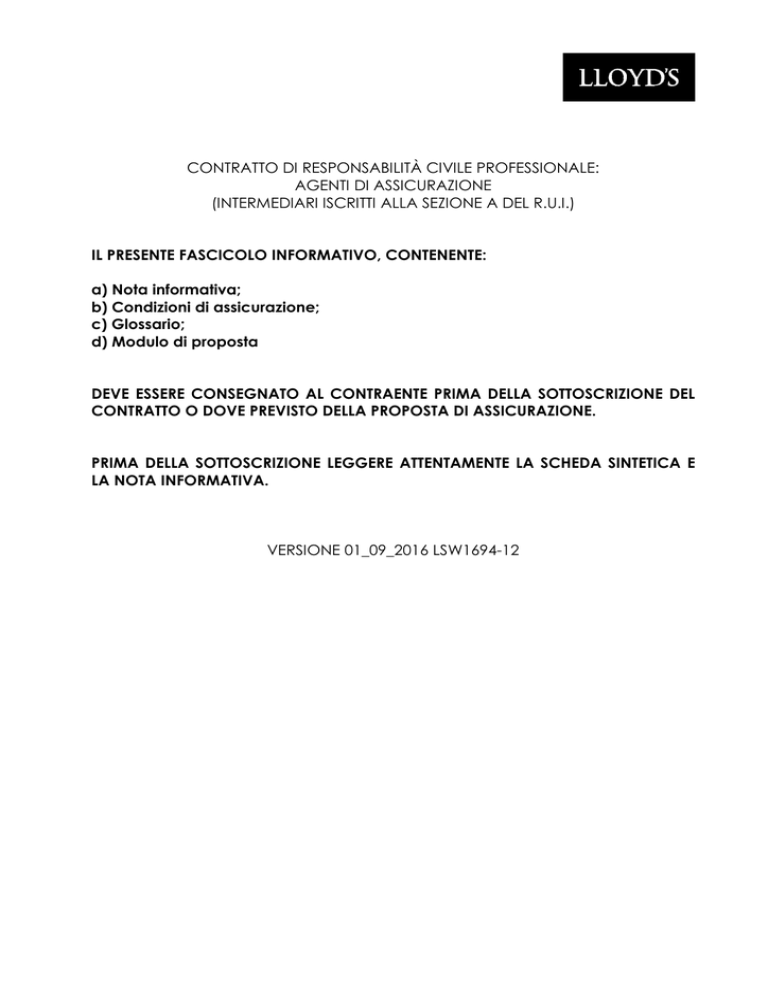 LLOYD'S

CONTRATTO DI RESPONSABILITÀ CIVILE PROFESSIONALE:
AGENTI DI ASSICURAZIONE
(INTERMEDIARI ISCRITTI ALLA SEZIONE A DEL R.U.I.)

IL PRESENTE FASCICOLO INFORMATIVO, CONTENENTE:

a) Nota informativa;
b) Condizioni di assicurazione;
c) Glossario;
d) Modulo di proposta

DEVE ESSERE CONSEGNATO AL CONTRAENTE PRIMA DELLA SOTTOSCRIZIONE DEL CONTRATTO O DOVE PREVISTO DELLA PROPOSTA DI ASSICURAZIONE.

PRIMA DELLA SOTTOSCRIZIONE LEGGERE ATTENTAMENTE LA SCHEDA SINTETICA E LA NOTA INFORMATIVA.

VERSIONE 01_09_2016 LSW1694-12